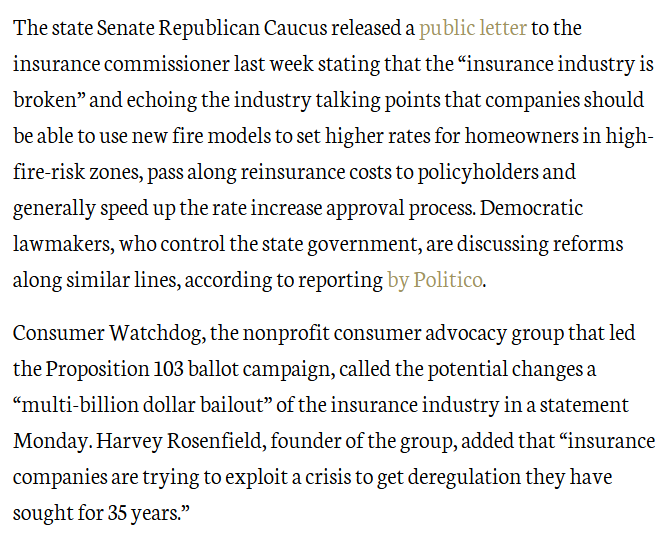 The state Senate Republican Caucus released a public letter to the insurance commissioner last week stating that the “insurance industry is broken” and echoing the industry talking points that companies should be able to use new fire models to set higher rates for homeowners in high-fire-risk zones, pass along reinsurance costs to policyholders and generally speed up the rate increase approval process. Democratic lawmakers, who control the state government, are discussing reforms along similar lines, according to reporting by Politico.

Consumer Watchdog, the nonprofit consumer advocacy group that led the Proposition 103 ballot campaign, called the potential changes a “multi-billion dollar bailout” of the insurance industry in a statement Monday. Harvey Rosenfield, founder of the group, added that “insurance companies are trying to exploit a crisis to get deregulation they have sought for 35 years.”